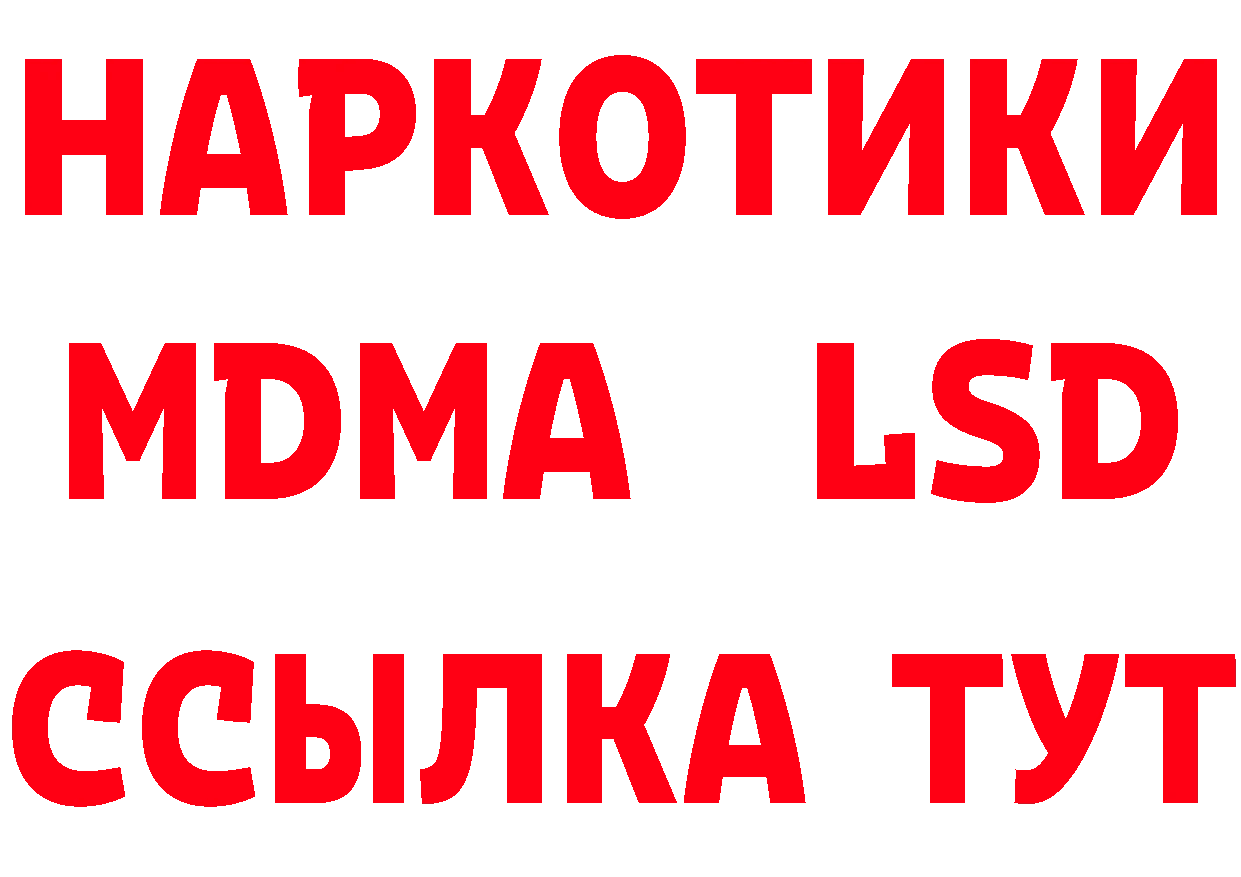 НАРКОТИКИ
MDMA LSD
ССЫЛКА ТУТ